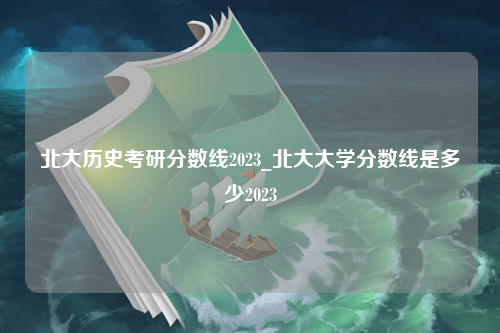 北大历史考研分数线2023_北大大学分数线是多少2023